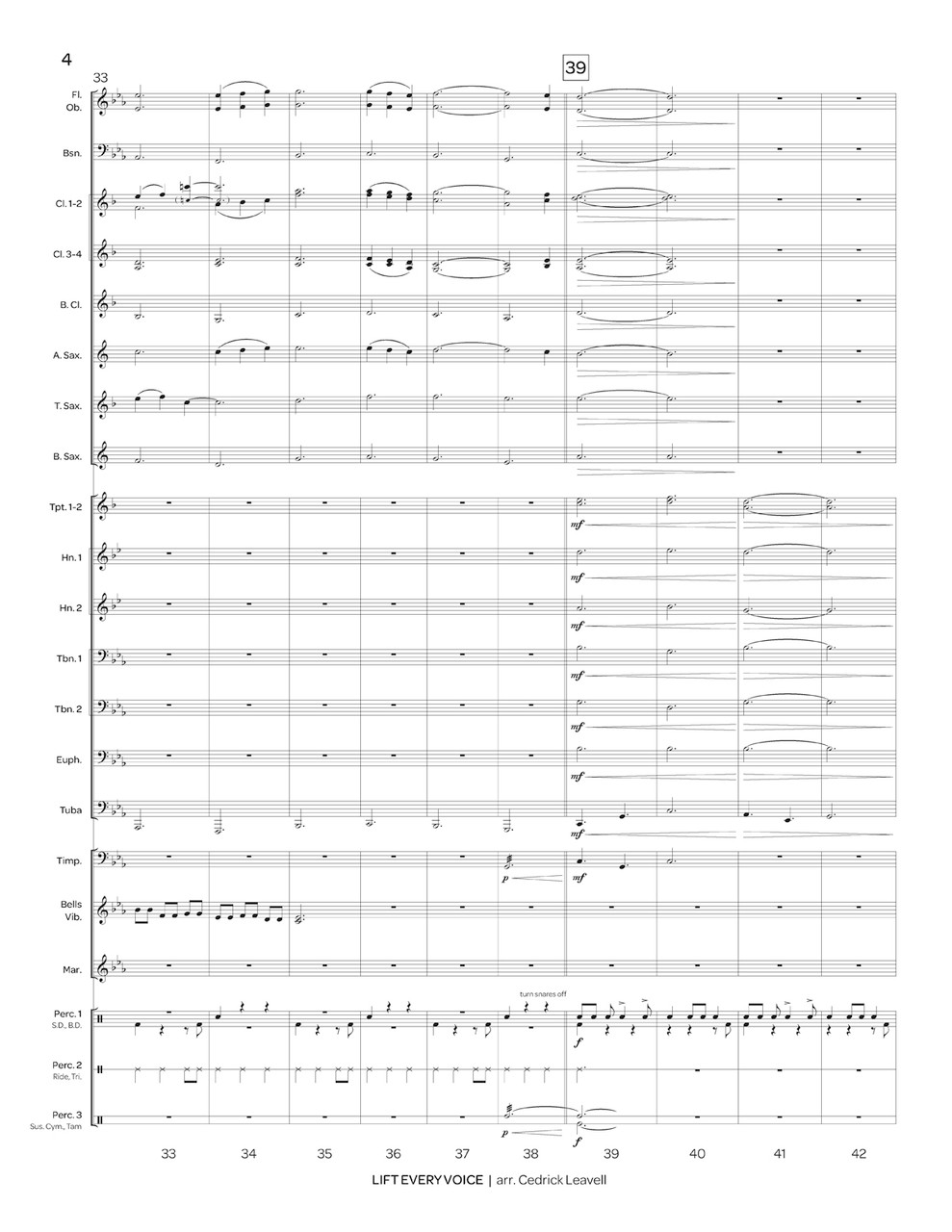 4

33

39

Fl.
Ob.

Bsn.

Cl. 1-2

Cl. 3-4

B. Cl.

A. Sax.

T. Sax.

B. Sax.

Tpt. 1-2

mf

Hn. 1

mf

Hn. 2

mf

Tbn. 1

mf

Tbn. 2

mf

Euph.

mf

Tuba

mf

Timp.

p

mf

Bells
Vib.

Mar.

turn snares off

Perc. 1
S.D., B.D.

f

Perc. 2
Ride, Tri.

Perc. 3
Sus. Cym., Tam

p

f

33 34 35 36 37 38 39 40 41 42

LIFT EVERY VOICE | arr. Cedrick Leavell